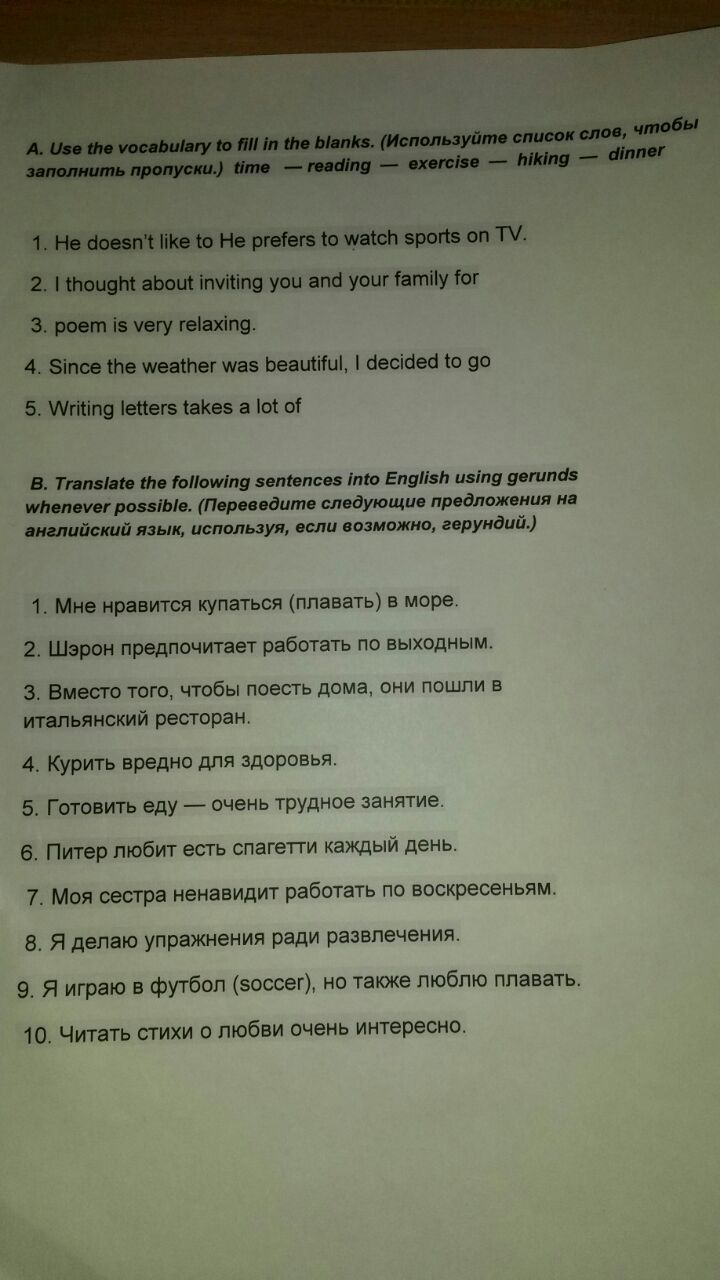 A. Use the vocabulary to fill in the blanks. (Используйте список слов, чтобы заполнить пропуски.) time — reading — exercise — hiking — dinner

1. He doesn't like to He prefers to watch sports on TV.

2. I thought about inviting you and your family for

3. poem is very relaxing.

4. Since the weather was beautiful, I decided to go

5. Writing letters takes a lot of

B. Translate the following sentences into English using gerunds whenever possible. (Переведите следующие предложения на английский язык, используя, если возможно, герундий.)

1. Мне нравится купаться (плавать) в море.

2. Шэрон предпочитает работать по выходным.

3. Вместо того, чтобы поесть дома, они пошли в итальянский ресторан.

4. Курить вредно для здоровья.

5. Готовить еду — очень трудное занятие.

6. Питер любит есть спагетти каждый день.

7. Моя сестра ненавидит работать по воскресеньям.

8. Я делаю упражнения ради развлечения.

9. Я играю в футбол (soccer), но также люблю плавать.

10. Читать стихи о любви очень интересно.